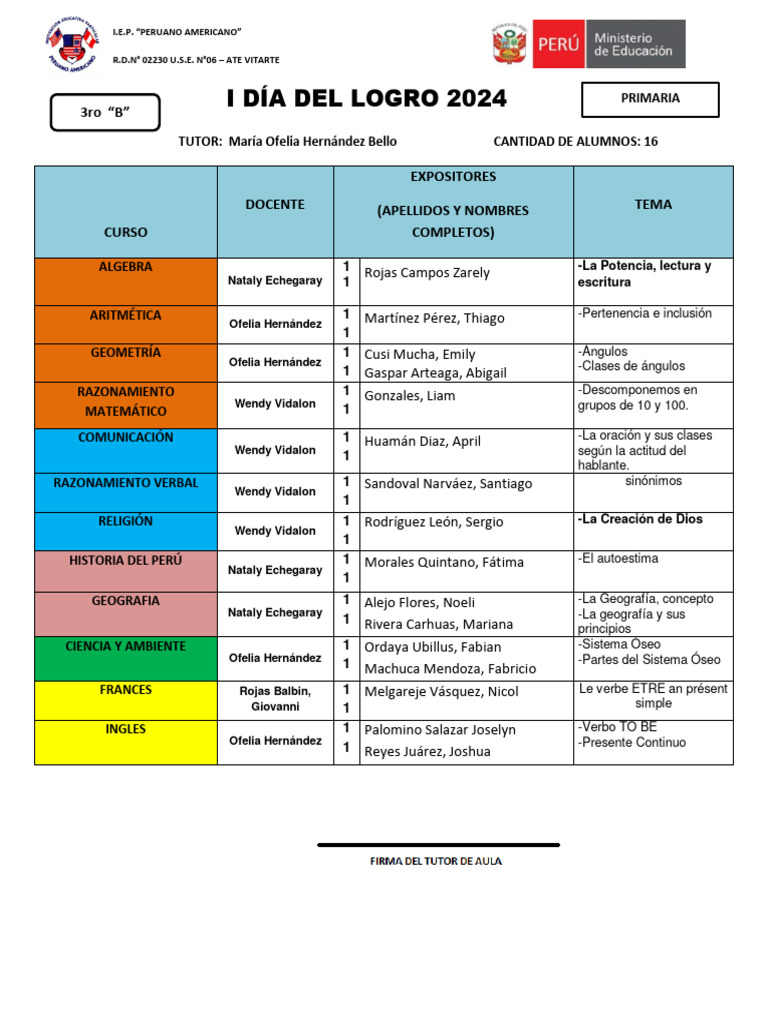 I.E.P. "PERUANO AMERICANO"
R.D.N° 02230 U.S.E. N°06 – ATE VITARTE

PERÚ Ministerio de Educación

3ro "B"

I DÍA DEL LOGRO 2024

PRIMARIA

TUTOR: María Ofelia Hernández Bello CANTIDAD DE ALUMNOS: 16

| CURSO | DOCENTE | | EXPOSITORES (APELLIDOS Y NOMBRES COMPLETOS) | TEMA |
|---|---|---|---|---|
| ALGEBRA | Nataly Echegaray | 1 1 | Rojas Campos Zarely | -La Potencia, lectura y escritura |
| ARITMÉTICA | Ofelia Hernández | 1 1 | Martínez Pérez, Thiago | -Pertenencia e inclusión |
| GEOMETRÍA | Ofelia Hernández | 1 1 | Cusi Mucha, Emily Gaspar Arteaga, Abigail | -Ángulos -Clases de ángulos |
| RAZONAMIENTO MATEMÁTICO | Wendy Vidalon | 1 1 | Gonzales, Liam | -Descomponemos en grupos de 10 y 100. |
| COMUNICACIÓN | Wendy Vidalon | 1 1 | Huamán Diaz, April | -La oración y sus clases según la actitud del hablante. |
| RAZONAMIENTO VERBAL | Wendy Vidalon | 1 1 | Sandoval Narváez, Santiago | sinónimos |
| RELIGIÓN | Wendy Vidalon | 1 1 | Rodríguez León, Sergio | -La Creación de Dios |
| HISTORIA DEL PERÚ | Nataly Echegaray | 1 1 | Morales Quintano, Fátima | -El autoestima |
| GEOGRAFIA | Nataly Echegaray | 1 1 | Alejo Flores, Noeli Rivera Carhuas, Mariana | -La Geografía, concepto -La geografía y sus principios |
| CIENCIA Y AMBIENTE | Ofelia Hernández | 1 1 | Ordaya Ubillus, Fabian Machuca Mendoza, Fabricio | -Sistema Óseo -Partes del Sistema Óseo |
| FRANCES | Rojas Balbin, Giovanni | 1 1 | Melgareje Vásquez, Nicol | Le verbe ETRE an présent simple |
| INGLES | Ofelia Hernández | 1 1 | Palomino Salazar Joselyn Reyes Juárez, Joshua | -Verbo TO BE -Presente Continuo |

FIRMA DEL TUTOR DE AULA